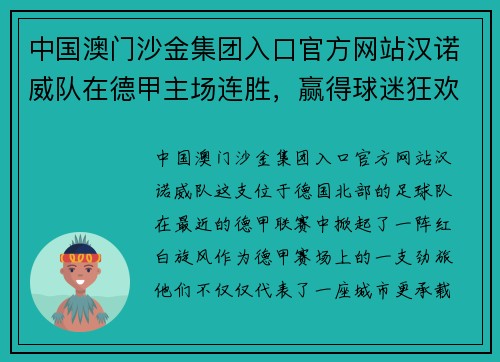 中国澳门沙金集团入口官方网站汉诺威队在德甲主场连胜，赢得球迷狂欢

中国澳门沙金集团入口官方网站汉诺威队这支位于德国北部的足球队在最近的德甲联赛中掀起了一阵红白旋风作为德甲赛场上的一支劲旅他们不仅仅代表了一座城市更承载